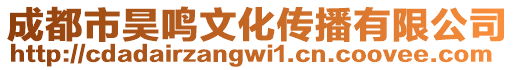 成都市昊鸣文化传播有限公司
http://cdadairzangwi1.cn.coovee.com